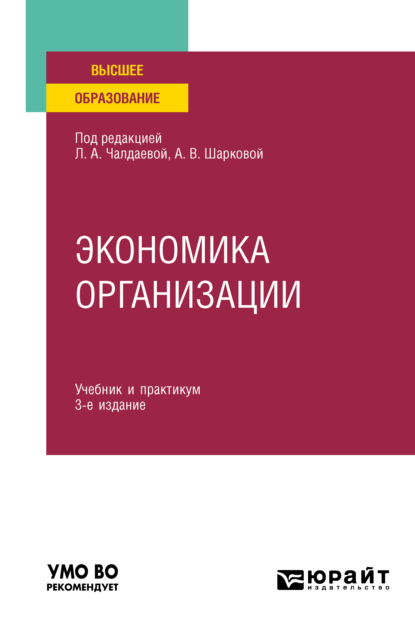 ВЫСШЕЕ
ОБРАЗОВАНИЕ

Под редакцией
Л. А. Чалдаевой, А. В. Шарковой

ЭКОНОМИКА ОРГАНИЗАЦИИ

Учебник и практикум
3-е издание

УМО ВО
РЕКОМЕНДУЕТ

ЮРАЙТ
издательство